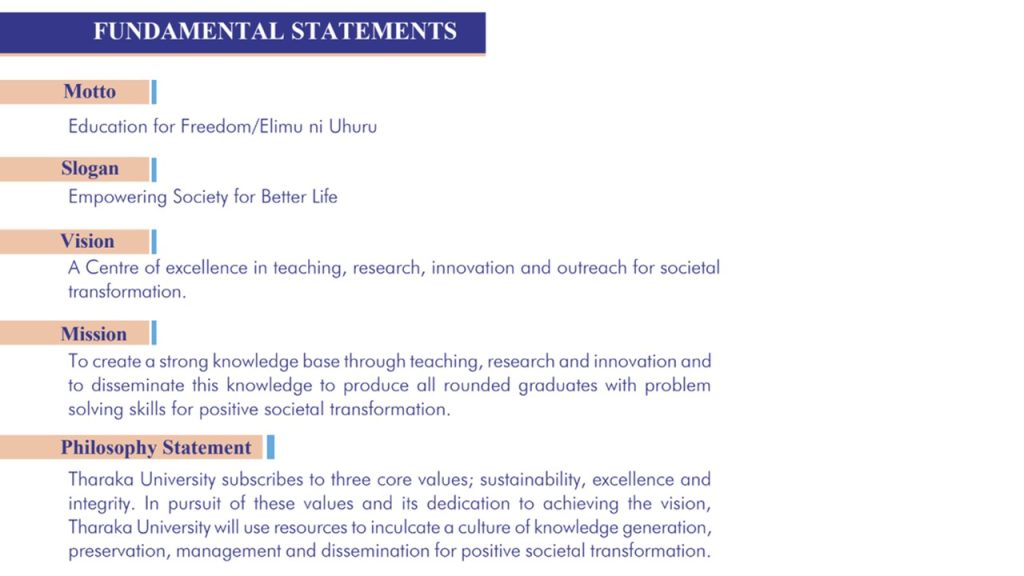 FUNDAMENTAL STATEMENTS

Motto

Education for Freedom/Elimu ni Uhuru

Slogan

Empowering Society for Better Life

Vision

A Centre of excellence in teaching, research, innovation and outreach for societal transformation.

Mission

To create a strong knowledge base through teaching, research and innovation and to disseminate this knowledge to produce all rounded graduates with problem solving skills for positive societal transformation.

Philosophy Statement

Tharaka University subscribes to three core values; sustainability, excellence and integrity. In pursuit of these values and its dedication to achieving the vision, Tharaka University will use resources to inculcate a culture of knowledge generation, preservation, management and dissemination for positive societal transformation.